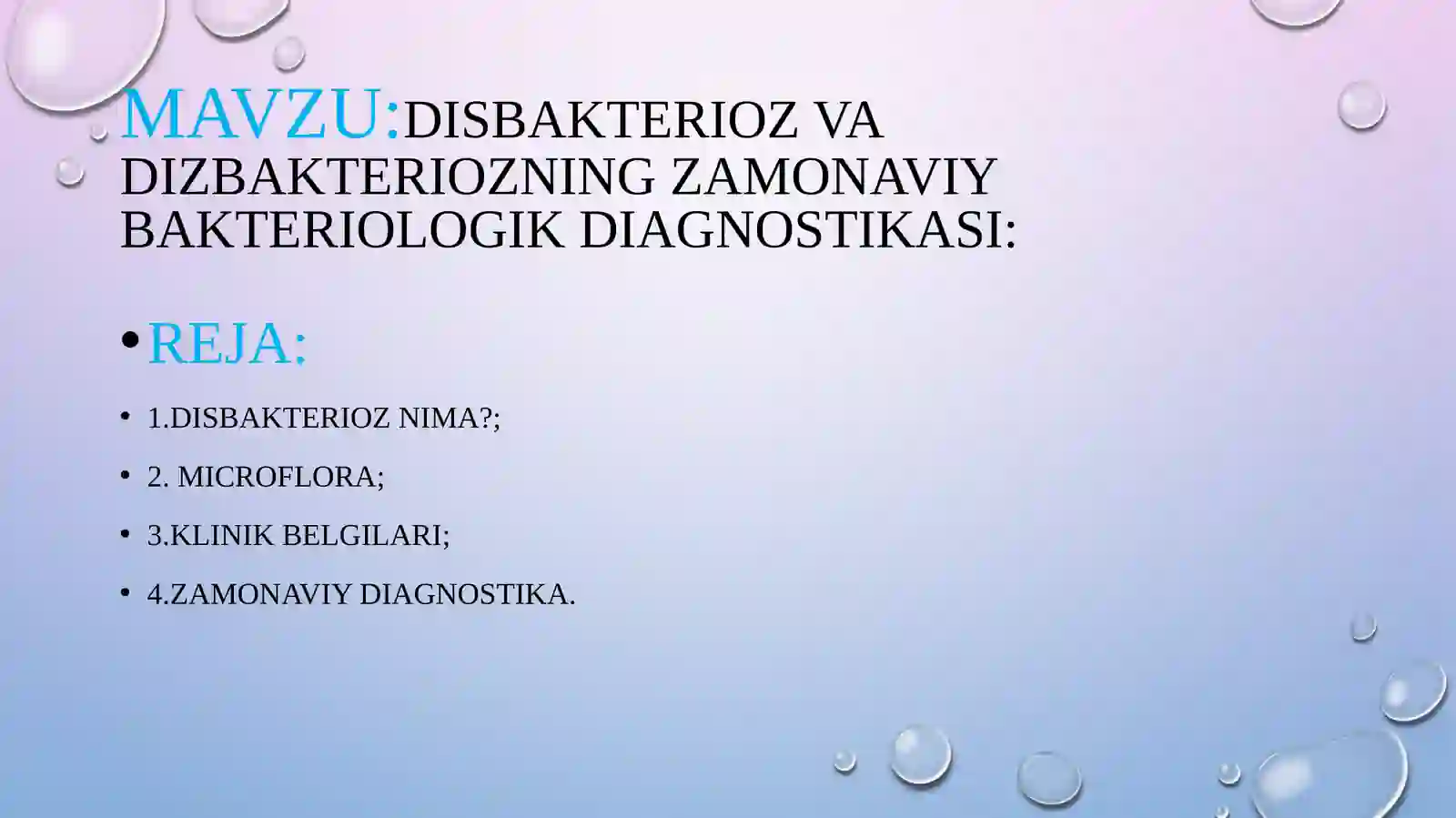 MAVZU:DISBAKTERIOZ VA DIZBAKTERIOZNING ZAMONAVIY BAKTERIOLOGIK DIAGNOSTIKASI:

• REJA:

• 1.DISBAKTERIOZ NIMA?;

• 2. MICROFLORA;

• 3.KLINIK BELGILARI;

• 4.ZAMONAVIY DIAGNOSTIKA.